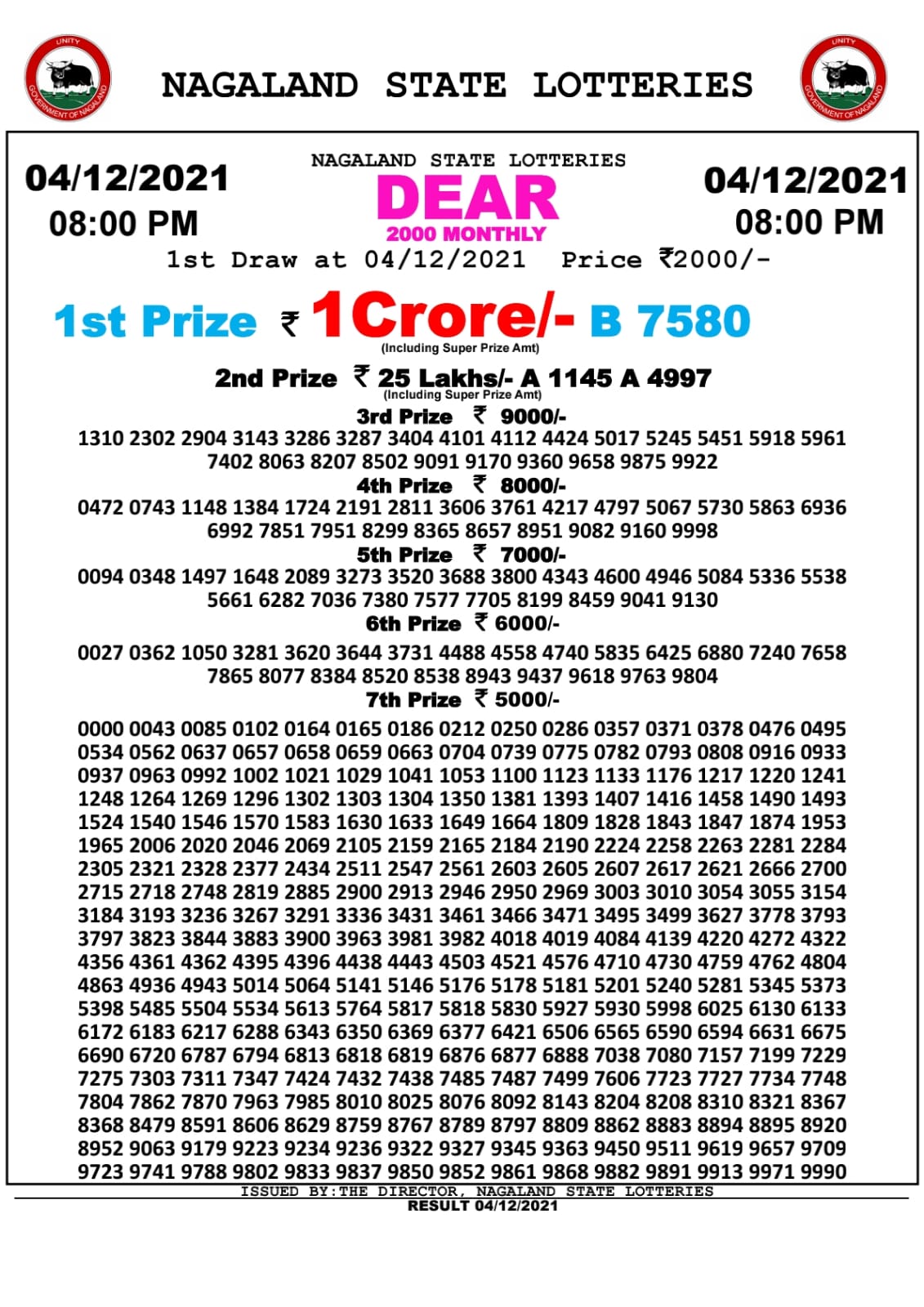 UNITY
GOVERNMENT OF NAGALAND

NAGALAND STATE LOTTERIES

UNITY
GOVERNMENT OF NAGALAND

04/12/2021
08:00 PM

NAGALAND STATE LOTTERIES
DEAR
2000 MONTHLY

04/12/2021
08:00 PM

1st Draw at 04/12/2021 Price ₹2000/-

1st Prize ₹ 1Crore/- B 7580
(Including Super Prize Amt)

2nd Prize ₹ 25 Lakhs/- A 1145 A 4997
(Including Super Prize Amt)

3rd Prize ₹ 9000/-
1310 2302 2904 3143 3286 3287 3404 4101 4112 4424 5017 5245 5451 5918 5961 7402 8063 8207 8502 9091 9170 9360 9658 9875 9922

4th Prize ₹ 8000/-
0472 0743 1148 1384 1724 2191 2811 3606 3761 4217 4797 5067 5730 5863 6936 6992 7851 7951 8299 8365 8657 8951 9082 9160 9998

5th Prize ₹ 7000/-
0094 0348 1497 1648 2089 3273 3520 3688 3800 4343 4600 4946 5084 5336 5538 5661 6282 7036 7380 7577 7705 8199 8459 9041 9130

6th Prize ₹ 6000/-
0027 0362 1050 3281 3620 3644 3731 4488 4558 4740 5835 6425 6880 7240 7658 7865 8077 8384 8520 8538 8943 9437 9618 9763 9804

7th Prize ₹ 5000/-
0000 0043 0085 0102 0164 0165 0186 0212 0250 0286 0357 0371 0378 0476 0495
0534 0562 0637 0657 0658 0659 0663 0704 0739 0775 0782 0793 0808 0916 0933
0937 0963 0992 1002 1021 1029 1041 1053 1100 1123 1133 1176 1217 1220 1241
1248 1264 1269 1296 1302 1303 1304 1350 1381 1393 1407 1416 1458 1490 1493
1524 1540 1546 1570 1583 1630 1633 1649 1664 1809 1828 1843 1847 1874 1953
1965 2006 2020 2046 2069 2105 2159 2165 2184 2190 2224 2258 2263 2281 2284
2305 2321 2328 2377 2434 2511 2547 2561 2603 2605 2607 2617 2621 2666 2700
2715 2718 2748 2819 2885 2900 2913 2946 2950 2969 3003 3010 3054 3055 3154
3184 3193 3236 3267 3291 3336 3431 3461 3466 3471 3495 3499 3627 3778 3793
3797 3823 3844 3883 3900 3963 3981 3982 4018 4019 4084 4139 4220 4272 4322
4356 4361 4362 4395 4396 4438 4443 4503 4521 4576 4710 4730 4759 4762 4804
4863 4936 4943 5014 5064 5141 5146 5176 5178 5181 5201 5240 5281 5345 5373
5398 5485 5504 5534 5613 5764 5817 5818 5830 5927 5930 5998 6025 6130 6133
6172 6183 6217 6288 6343 6350 6369 6377 6421 6506 6565 6590 6594 6631 6675
6690 6720 6787 6794 6813 6818 6819 6876 6877 6888 7038 7080 7157 7199 7229
7275 7303 7311 7347 7424 7432 7438 7485 7487 7499 7606 7723 7727 7734 7748
7804 7862 7870 7963 7985 8010 8025 8076 8092 8143 8204 8208 8310 8321 8367
8368 8479 8591 8606 8629 8759 8767 8789 8797 8809 8862 8883 8894 8895 8920
8952 9063 9179 9223 9234 9236 9322 9327 9345 9363 9450 9511 9619 9657 9709
9723 9741 9788 9802 9833 9837 9850 9852 9861 9868 9882 9891 9913 9971 9990

ISSUED BY:THE DIRECTOR, NAGALAND STATE LOTTERIES
RESULT 04/12/2021